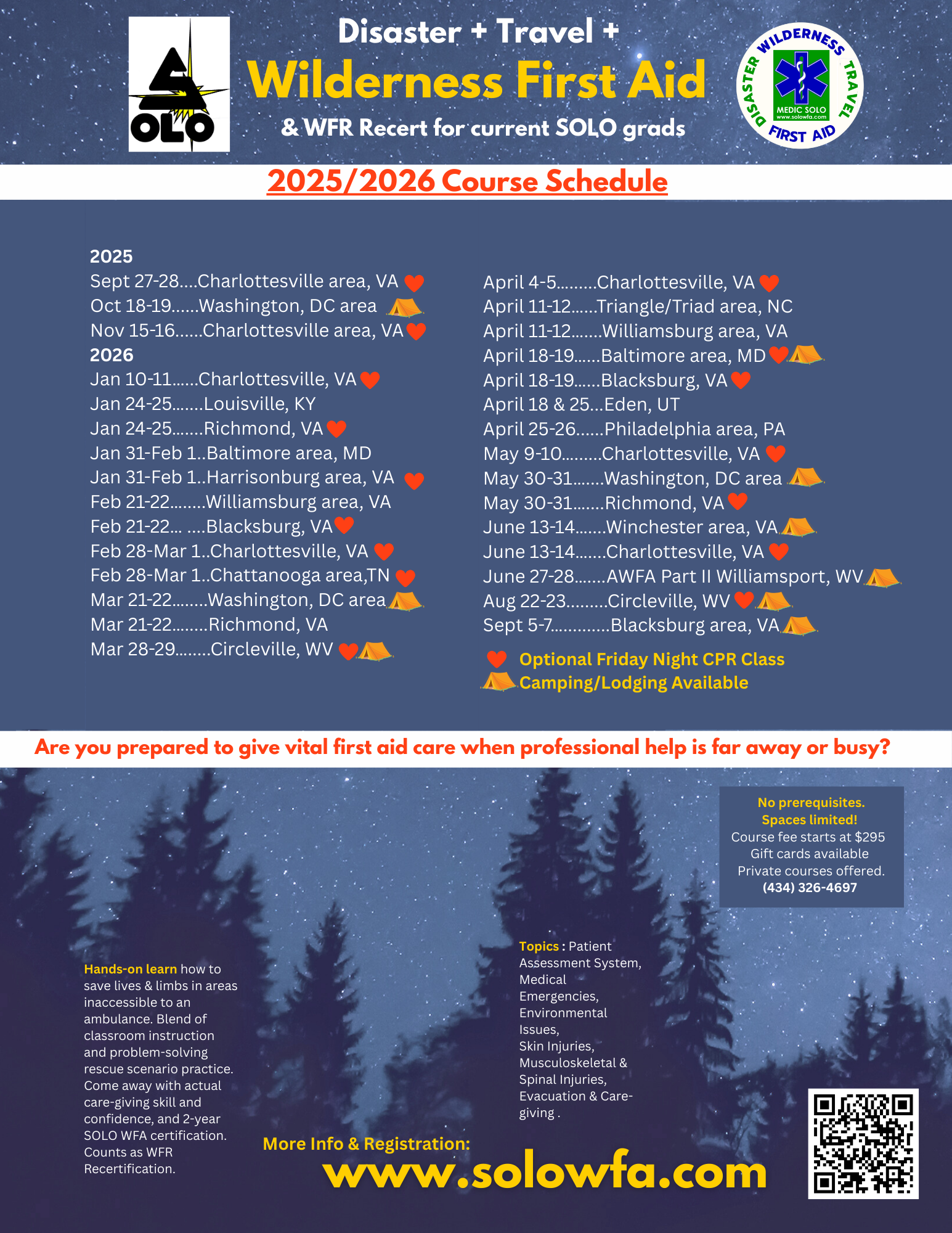 SOLO

Disaster + Travel +
Wilderness First Aid
& WFR Recert for current SOLO grads

WILDERNESS TRAVEL FIRST AID DISASTER MEDIC SOLO www.solowfa.com

2025/2026 Course Schedule

2025
Sept 27-28....Charlottesville area, VA
Oct 18-19......Washington, DC area
Nov 15-16......Charlottesville area, VA
2026
Jan 10-11......Charlottesville, VA
Jan 24-25.......Louisville, KY
Jan 24-25.......Richmond, VA
Jan 31-Feb 1..Baltimore area, MD
Jan 31-Feb 1..Harrisonburg area, VA
Feb 21-22........Williamsburg area, VA
Feb 21-22... ....Blacksburg, VA
Feb 28-Mar 1..Charlottesville, VA
Feb 28-Mar 1..Chattanooga area,TN
Mar 21-22........Washington, DC area
Mar 21-22........Richmond, VA
Mar 28-29........Circleville, WV

April 4-5.........Charlottesville, VA
April 11-12......Triangle/Triad area, NC
April 11-12.......Williamsburg area, VA
April 18-19......Baltimore area, MD
April 18-19......Blacksburg, VA
April 18 & 25...Eden, UT
April 25-26......Philadelphia area, PA
May 9-10.........Charlottesville, VA
May 30-31.......Washington, DC area
May 30-31.......Richmond, VA
June 13-14.......Winchester area, VA
June 13-14.......Charlottesville, VA
June 27-28.......AWFA Part II Williamsport, WV
Aug 22-23.........Circleville, WV
Sept 5-7.............Blacksburg area, VA

Optional Friday Night CPR Class
Camping/Lodging Available

Are you prepared to give vital first aid care when professional help is far away or busy?

No prerequisites.
Spaces limited!
Course fee starts at $295
Gift cards available
Private courses offered.
(434) 326-4697

Hands-on learn how to save lives & limbs in areas inaccessible to an ambulance. Blend of classroom instruction and problem-solving rescue scenario practice. Come away with actual care-giving skill and confidence, and 2-year SOLO WFA certification. Counts as WFR Recertification.

Topics : Patient Assessment System, Medical Emergencies, Environmental Issues, Skin Injuries, Musculoskeletal & Spinal Injuries, Evacuation & Care-giving .

More Info & Registration:
www.solowfa.com